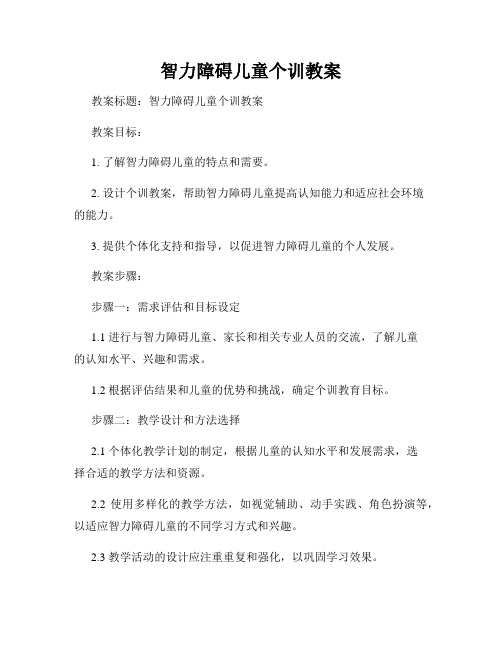 智力障碍儿童个训教案

教案标题：智力障碍儿童个训教案

教案目标：

1. 了解智力障碍儿童的特点和需要。

2. 设计个训教案，帮助智力障碍儿童提高认知能力和适应社会环境的能力。

3. 提供个体化支持和指导，以促进智力障碍儿童的个人发展。

教案步骤：

步骤一：需求评估和目标设定

1.1 进行与智力障碍儿童、家长和相关专业人员的交流，了解儿童的认知水平、兴趣和需求。

1.2 根据评估结果和儿童的优势和挑战，确定个训教育目标。

步骤二：教学设计和方法选择

2.1 个体化教学计划的制定，根据儿童的认知水平和发展需求，选择合适的教学方法和资源。

2.2 使用多样化的教学方法，如视觉辅助、动手实践、角色扮演等，以适应智力障碍儿童的不同学习方式和兴趣。

2.3 教学活动的设计应注重重复和强化，以巩固学习效果。